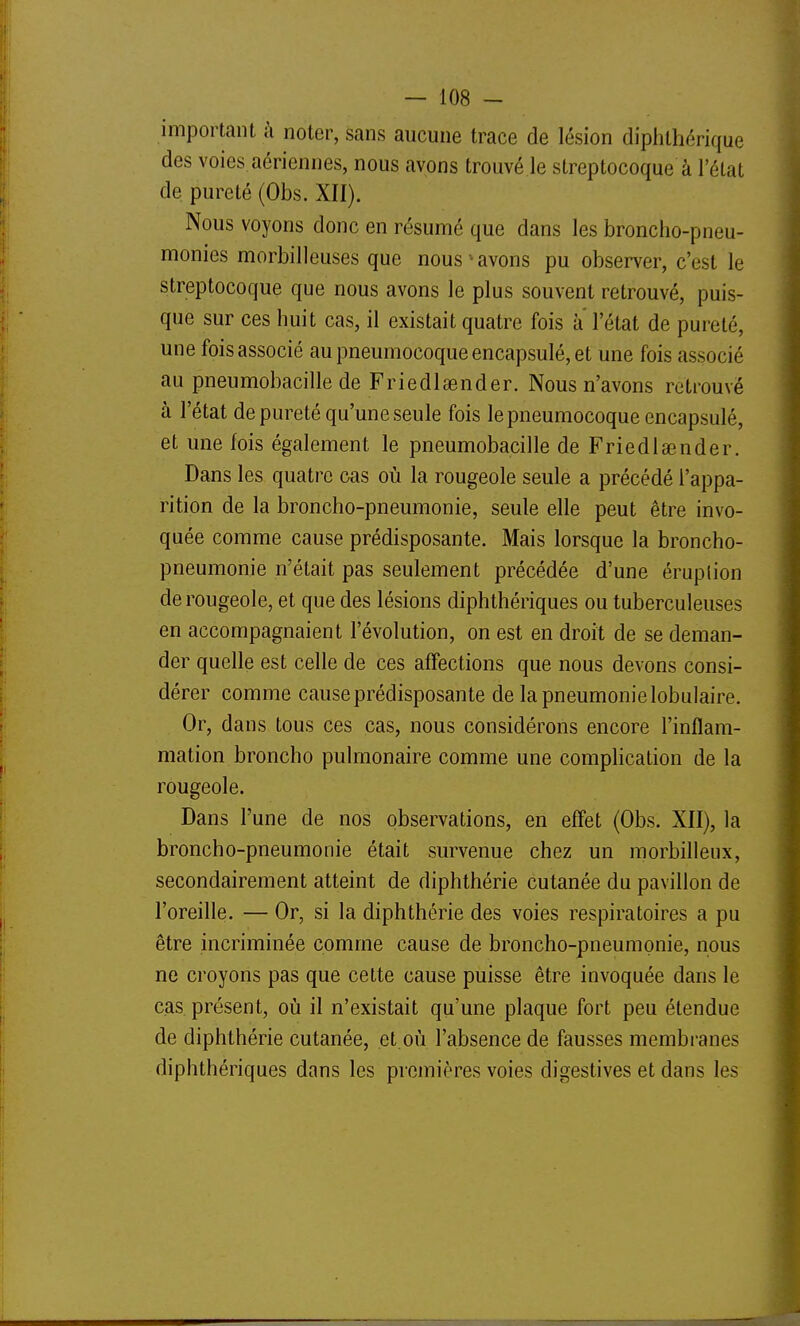 — 108 —

important à noter, sans aucune trace de lésion diphthérique des voies aériennes, nous avons trouvé le streptocoque à l'état de pureté (Obs. XII).

Nous voyons donc en résumé que dans les broncho-pneumonies morbilleuses que nous avons pu observer, c'est le streptocoque que nous avons le plus souvent retrouvé, puisque sur ces huit cas, il existait quatre fois à l'état de pureté, une fois associé au pneumocoque encapsulé, et une fois associé au pneumobacille de Friedlænder. Nous n'avons retrouvé à l'état de pureté qu'une seule fois le pneumocoque encapsulé, et une fois également le pneumobacille de Friedlænder.

Dans les quatre cas où la rougeole seule a précédé l'apparition de la broncho-pneumonie, seule elle peut être invoquée comme cause prédisposante. Mais lorsque la broncho-pneumonie n'était pas seulement précédée d'une éruption de rougeole, et que des lésions diphthériques ou tuberculeuses en accompagnaient l'évolution, on est en droit de se demander quelle est celle de ces affections que nous devons considérer comme cause prédisposante de la pneumonie lobulaire.

Or, dans tous ces cas, nous considérons encore l'inflammation broncho pulmonaire comme une complication de la rougeole.

Dans l'une de nos observations, en effet (Obs. XII), la broncho-pneumonie était survenue chez un morbilleux, secondairement atteint de diphthérie cutanée du pavillon de l'oreille. — Or, si la diphthérie des voies respiratoires a pu être incriminée comme cause de broncho-pneumonie, nous ne croyons pas que cette cause puisse être invoquée dans le cas présent, où il n'existait qu'une plaque fort peu étendue de diphthérie cutanée, et où l'absence de fausses membranes diphthériques dans les premières voies digestives et dans les